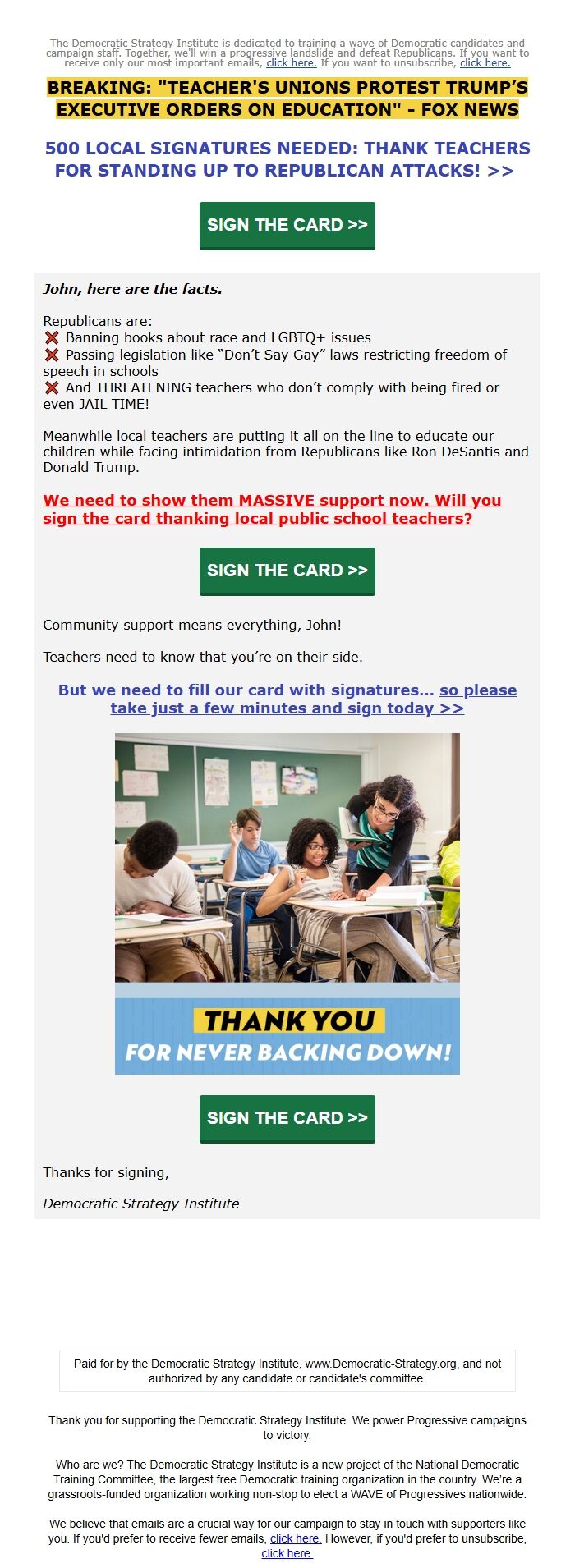 The Democratic Strategy Institute is dedicated to training a wave of Democratic candidates and campaign staff. Together, we'll win a progressive landslide and defeat Republicans. If you want to receive only our most important emails, click here. If you want to unsubscribe, click here.

BREAKING: "TEACHER'S UNIONS PROTEST TRUMP'S EXECUTIVE ORDERS ON EDUCATION" - FOX NEWS

500 LOCAL SIGNATURES NEEDED: THANK TEACHERS FOR STANDING UP TO REPUBLICAN ATTACKS! >>

SIGN THE CARD >>

John, here are the facts.

Republicans are:
❌ Banning books about race and LGBTQ+ issues
❌ Passing legislation like "Don't Say Gay" laws restricting freedom of speech in schools
❌ And THREATENING teachers who don't comply with being fired or even JAIL TIME!

Meanwhile local teachers are putting it all on the line to educate our children while facing intimidation from Republicans like Ron DeSantis and Donald Trump.

We need to show them MASSIVE support now. Will you sign the card thanking local public school teachers?

SIGN THE CARD >>

Community support means everything, John!

Teachers need to know that you're on their side.

But we need to fill our card with signatures... so please take just a few minutes and sign today >>

THANK YOU
FOR NEVER BACKING DOWN!

SIGN THE CARD >>

Thanks for signing,

Democratic Strategy Institute

Paid for by the Democratic Strategy Institute, www.Democratic-Strategy.org, and not authorized by any candidate or candidate's committee.

Thank you for supporting the Democratic Strategy Institute. We power Progressive campaigns to victory.

Who are we? The Democratic Strategy Institute is a new project of the National Democratic Training Committee, the largest free Democratic training organization in the country. We're a grassroots-funded organization working non-stop to elect a WAVE of Progressives nationwide.

We believe that emails are a crucial way for our campaign to stay in touch with supporters like you. If you'd prefer to receive fewer emails, click here. However, if you'd prefer to unsubscribe, click here.